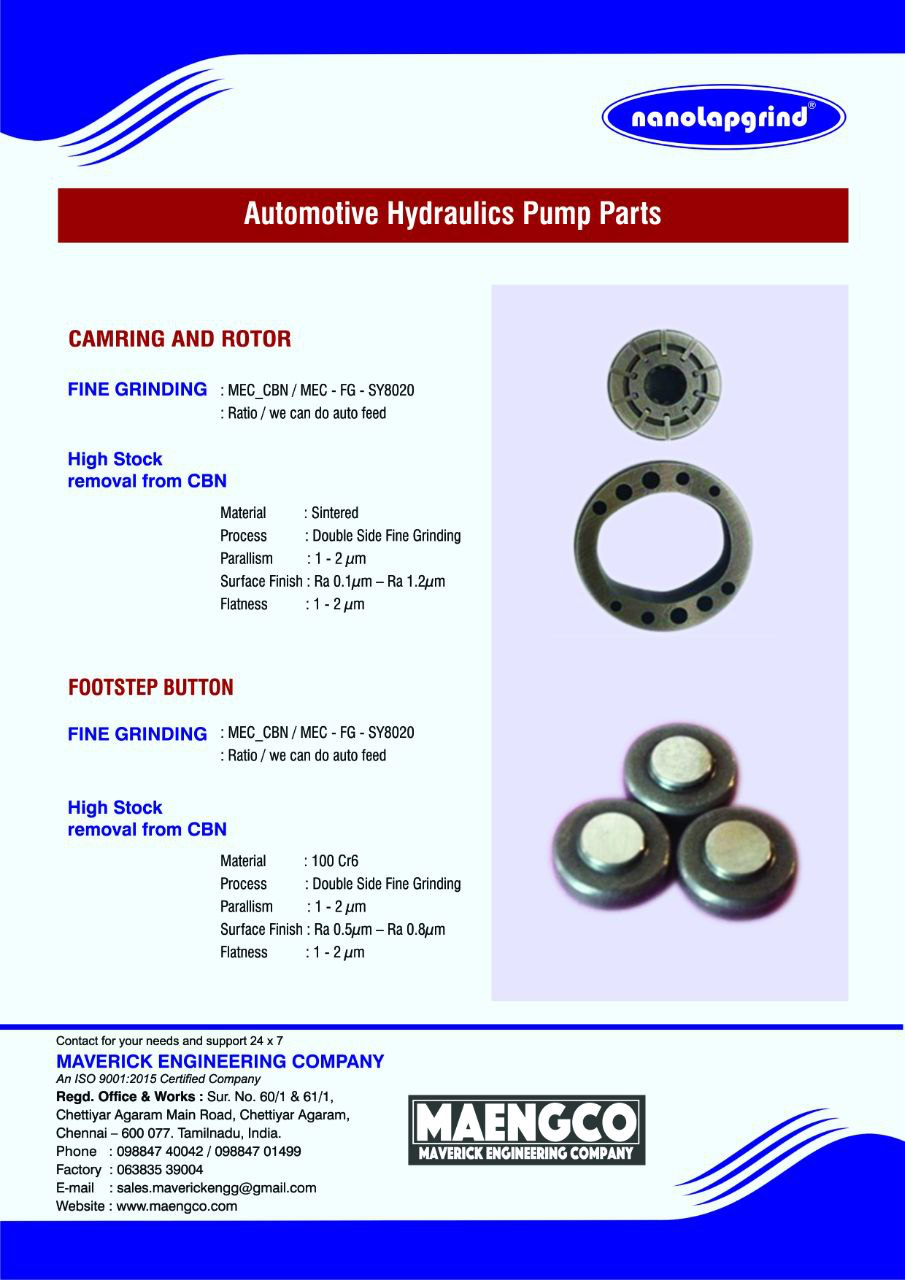 nanolapgrind®

Automotive Hydraulics Pump Parts

CAMRING AND ROTOR

FINE GRINDING : MEC_CBN / MEC - FG - SY8020
: Ratio / we can do auto feed

High Stock removal from CBN

Material : Sintered
Process : Double Side Fine Grinding
Parallism : 1 - 2 $\mu$m
Surface Finish : Ra 0.1$\mu$m – Ra 1.2$\mu$m
Flatness : 1 - 2 $\mu$m

FOOTSTEP BUTTON

FINE GRINDING : MEC_CBN / MEC - FG - SY8020
: Ratio / we can do auto feed

High Stock removal from CBN

Material : 100 Cr6
Process : Double Side Fine Grinding
Parallism : 1 - 2 $\mu$m
Surface Finish : Ra 0.5$\mu$m – Ra 0.8$\mu$m
Flatness : 1 - 2 $\mu$m

Contact for your needs and support 24 x 7
MAVERICK ENGINEERING COMPANY
An ISO 9001:2015 Certified Company
Regd. Office & Works : Sur. No. 60/1 & 61/1, Chettiyar Agaram Main Road, Chettiyar Agaram, Chennai – 600 077. Tamilnadu, India.
Phone : 098847 40042 / 098847 01499
Factory : 063835 39004
E-mail : sales.maverickengg@gmail.com
Website : www.maengco.com

MAENGCO
MAVERICK ENGINEERING COMPANY